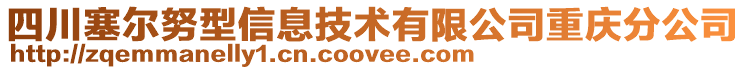 四川塞尔努型信息技术有限公司重庆分公司
http://zqemmanelly1.cn.coovee.com